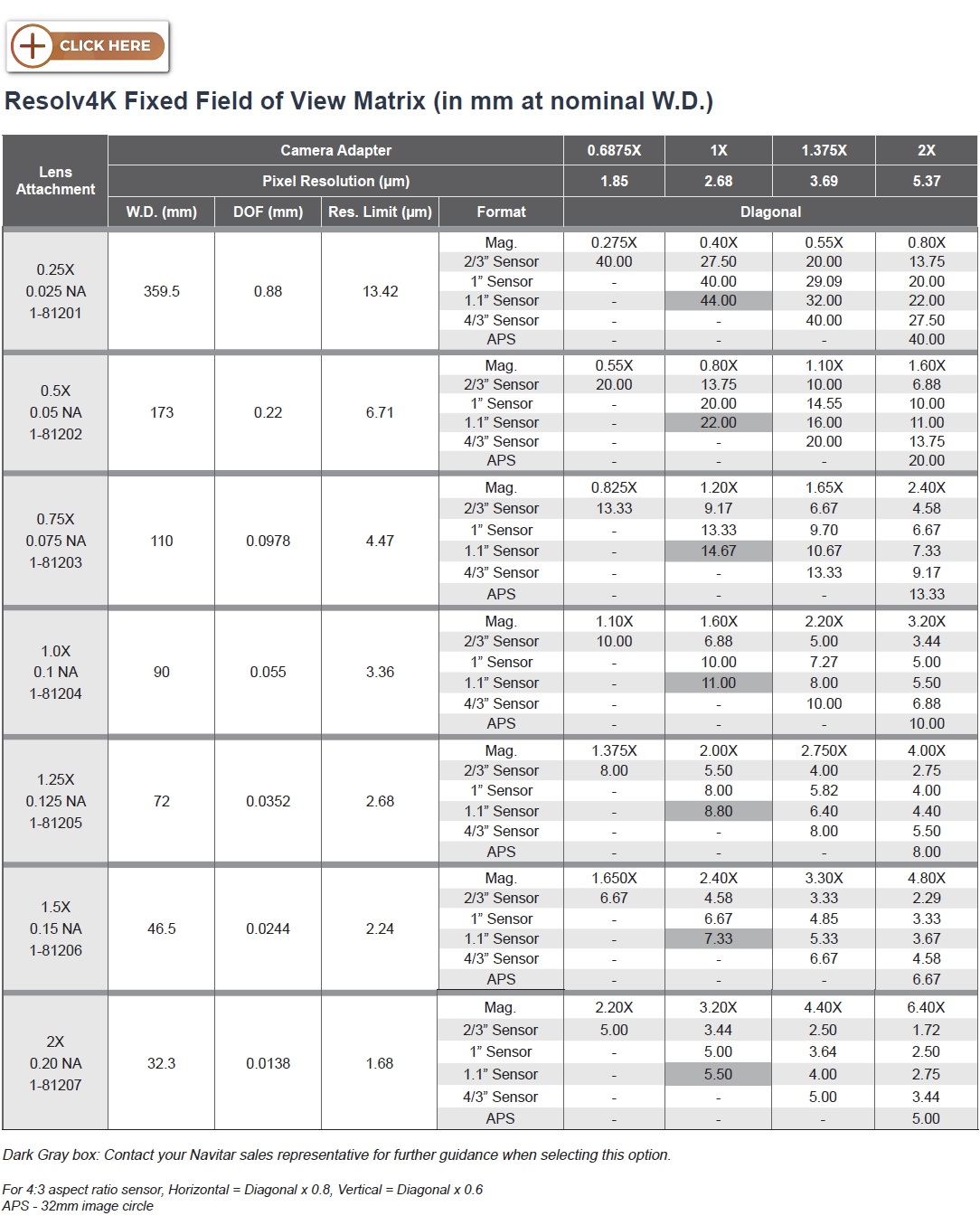 CLICK HERE

Resolv4K Fixed Field of View Matrix (in mm at nominal W.D.)

| Lens Attachment | Camera Adapter | | | | 0.6875X | 1X | 1.375X | 2X |
|---|---|---|---|---|---|---|---|---|
| | Pixel Resolution (µm) | | | | 1.85 | 2.68 | 3.69 | 5.37 |
| | W.D. (mm) | DOF (mm) | Res. Limit (µm) | Format | Diagonal | | | |
| 0.25X 0.025 NA 1-81201 | 359.5 | 0.88 | 13.42 | Mag. | 0.275X | 0.40X | 0.55X | 0.80X |
| | | | | 2/3" Sensor | 40.00 | 27.50 | 20.00 | 13.75 |
| | | | | 1" Sensor | - | 40.00 | 29.09 | 20.00 |
| | | | | 1.1" Sensor | - | 44.00 | 32.00 | 22.00 |
| | | | | 4/3" Sensor | - | - | 40.00 | 27.50 |
| | | | | APS | - | - | - | 40.00 |
| 0.5X 0.05 NA 1-81202 | 173 | 0.22 | 6.71 | Mag. | 0.55X | 0.80X | 1.10X | 1.60X |
| | | | | 2/3" Sensor | 20.00 | 13.75 | 10.00 | 6.88 |
| | | | | 1" Sensor | - | 20.00 | 14.55 | 10.00 |
| | | | | 1.1" Sensor | - | 22.00 | 16.00 | 11.00 |
| | | | | 4/3" Sensor | - | - | 20.00 | 13.75 |
| | | | | APS | - | - | - | 20.00 |
| 0.75X 0.075 NA 1-81203 | 110 | 0.0978 | 4.47 | Mag. | 0.825X | 1.20X | 1.65X | 2.40X |
| | | | | 2/3" Sensor | 13.33 | 9.17 | 6.67 | 4.58 |
| | | | | 1" Sensor | - | 13.33 | 9.70 | 6.67 |
| | | | | 1.1" Sensor | - | 14.67 | 10.67 | 7.33 |
| | | | | 4/3" Sensor | - | - | 13.33 | 9.17 |
| | | | | APS | - | - | - | 13.33 |
| 1.0X 0.1 NA 1-81204 | 90 | 0.055 | 3.36 | Mag. | 1.10X | 1.60X | 2.20X | 3.20X |
| | | | | 2/3" Sensor | 10.00 | 6.88 | 5.00 | 3.44 |
| | | | | 1" Sensor | - | 10.00 | 7.27 | 5.00 |
| | | | | 1.1" Sensor | - | 11.00 | 8.00 | 5.50 |
| | | | | 4/3" Sensor | - | - | 10.00 | 6.88 |
| | | | | APS | - | - | - | 10.00 |
| 1.25X 0.125 NA 1-81205 | 72 | 0.0352 | 2.68 | Mag. | 1.375X | 2.00X | 2.750X | 4.00X |
| | | | | 2/3" Sensor | 8.00 | 5.50 | 4.00 | 2.75 |
| | | | | 1" Sensor | - | 8.00 | 5.82 | 4.00 |
| | | | | 1.1" Sensor | - | 8.80 | 6.40 | 4.40 |
| | | | | 4/3" Sensor | - | - | 8.00 | 5.50 |
| | | | | APS | - | - | - | 8.00 |
| 1.5X 0.15 NA 1-81206 | 46.5 | 0.0244 | 2.24 | Mag. | 1.650X | 2.40X | 3.30X | 4.80X |
| | | | | 2/3" Sensor | 6.67 | 4.58 | 3.33 | 2.29 |
| | | | | 1" Sensor | - | 6.67 | 4.85 | 3.33 |
| | | | | 1.1" Sensor | - | 7.33 | 5.33 | 3.67 |
| | | | | 4/3" Sensor | - | - | 6.67 | 4.58 |
| | | | | APS | - | - | - | 6.67 |
| 2X 0.20 NA 1-81207 | 32.3 | 0.0138 | 1.68 | Mag. | 2.20X | 3.20X | 4.40X | 6.40X |
| | | | | 2/3" Sensor | 5.00 | 3.44 | 2.50 | 1.72 |
| | | | | 1" Sensor | - | 5.00 | 3.64 | 2.50 |
| | | | | 1.1" Sensor | - | 5.50 | 4.00 | 2.75 |
| | | | | 4/3" Sensor | - | - | 5.00 | 3.44 |
| | | | | APS | - | - | - | 5.00 |

Dark Gray box: Contact your Navitar sales representative for further guidance when selecting this option.

For 4:3 aspect ratio sensor, Horizontal = Diagonal x 0.8, Vertical = Diagonal x 0.6
APS - 32mm image circle